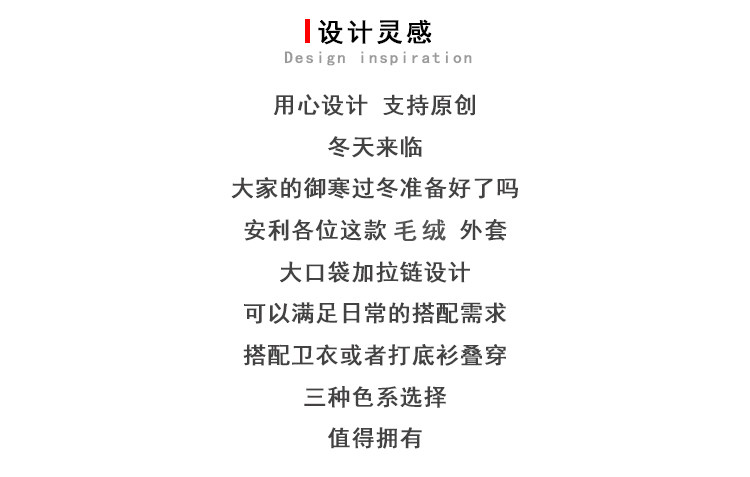 设计灵感
Design inspiration

用心设计 支持原创

冬天来临

大家的御寒过冬准备好了吗

安利各位这款 毛绒 外套

大口袋加拉链设计

可以满足日常的搭配需求

搭配卫衣或者打底衫叠穿

三种色系选择

值得拥有